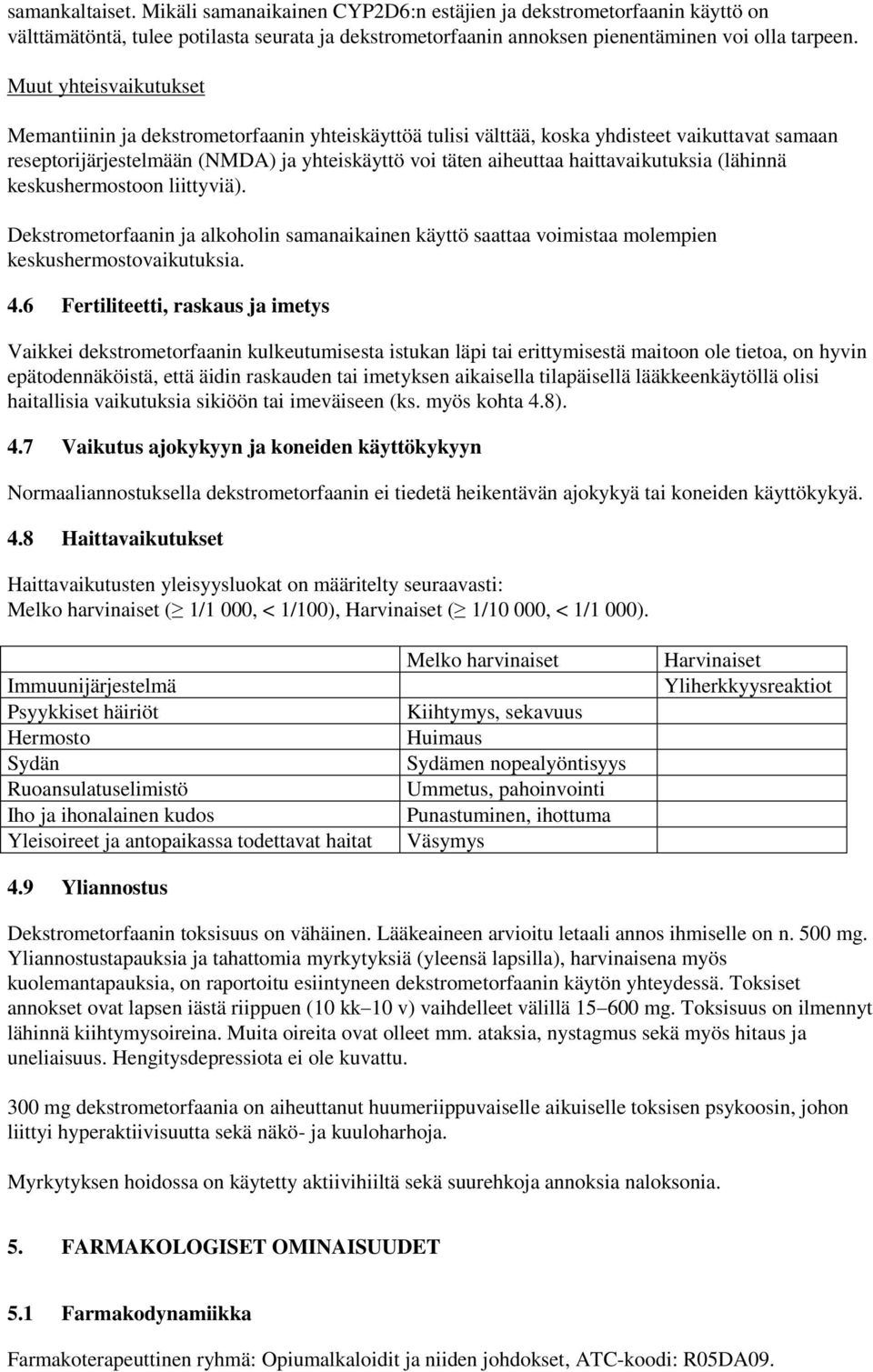 samankaltaiset. Mikäli samanaikainen CYP2D6:n estäjien ja dekstrometorfaanin käyttö on välttämätöntä, tulee potilasta seurata ja dekstrometorfaanin annoksen pienentäminen voi olla tarpeen.

Muut yhteisvaikutukset

Memantiinin ja dekstrometorfaanin yhteiskäyttöä tulisi välttää, koska yhdisteet vaikuttavat samaan reseptorijärjestelmään (NMDA) ja yhteiskäyttö voi täten aiheuttaa haittavaikutuksia (lähinnä keskushermostoon liittyviä).

Dekstrometorfaanin ja alkoholin samanaikainen käyttö saattaa voimistaa molempien keskushermostovaikutuksia.

4.6 Fertiliteetti, raskaus ja imetys

Vaikkei dekstrometorfaanin kulkeutumisesta istukan läpi tai erittymisestä maitoon ole tietoa, on hyvin epätodennäköistä, että äidin raskauden tai imetyksen aikaisella tilapäisellä lääkkeenkäytöllä olisi haitallisia vaikutuksia sikiöön tai imeväiseen (ks. myös kohta 4.8).

4.7 Vaikutus ajokykyyn ja koneiden käyttökykyyn

Normaaliannostuksella dekstrometorfaanin ei tiedetä heikentävän ajokykyä tai koneiden käyttökykyä.

4.8 Haittavaikutukset

Haittavaikutusten yleisyysluokat on määritelty seuraavasti:
Melko harvinaiset ($\geq$ 1/1 000, < 1/100), Harvinaiset ($\geq$ 1/10 000, < 1/1 000).

| | Melko harvinaiset | Harvinaiset |
|---|---|---|
| Immuunijärjestelmä | | Yliherkkyysreaktiot |
| Psyykkiset häiriöt | Kiihtymys, sekavuus | |
| Hermosto | Huimaus | |
| Sydän | Sydämen nopealyöntisyys | |
| Ruoansulatuselimistö | Ummetus, pahoinvointi | |
| Iho ja ihonalainen kudos | Punastuminen, ihottuma | |
| Yleisoireet ja antopaikassa todettavat haitat | Väsymys | |

4.9 Yliannostus

Dekstrometorfaanin toksisuus on vähäinen. Lääkeaineen arvioitu letaali annos ihmiselle on n. 500 mg. Yliannostustapauksia ja tahattomia myrkytyksiä (yleensä lapsilla), harvinaisena myös kuolemantapauksia, on raportoitu esiintyneen dekstrometorfaanin käytön yhteydessä. Toksiset annokset ovat lapsen iästä riippuen (10 kk–10 v) vaihdelleet välillä 15–600 mg. Toksisuus on ilmennyt lähinnä kiihtymysoireina. Muita oireita ovat olleet mm. ataksia, nystagmus sekä myös hitaus ja uneliaisuus. Hengitysdepressiota ei ole kuvattu.

300 mg dekstrometorfaania on aiheuttanut huumeriippuvaiselle aikuiselle toksisen psykoosin, johon liittyi hyperaktiivisuutta sekä näkö- ja kuuloharhoja.

Myrkytyksen hoidossa on käytetty aktiivihiiltä sekä suurehkoja annoksia naloksonia.

5. FARMAKOLOGISET OMINAISUUDET

5.1 Farmakodynamiikka

Farmakoterapeuttinen ryhmä: Opiumalkaloidit ja niiden johdokset, ATC-koodi: R05DA09.